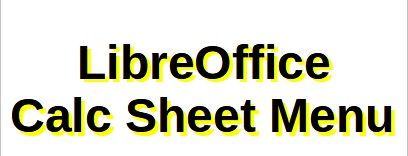 LibreOffice
Calc Sheet Menu